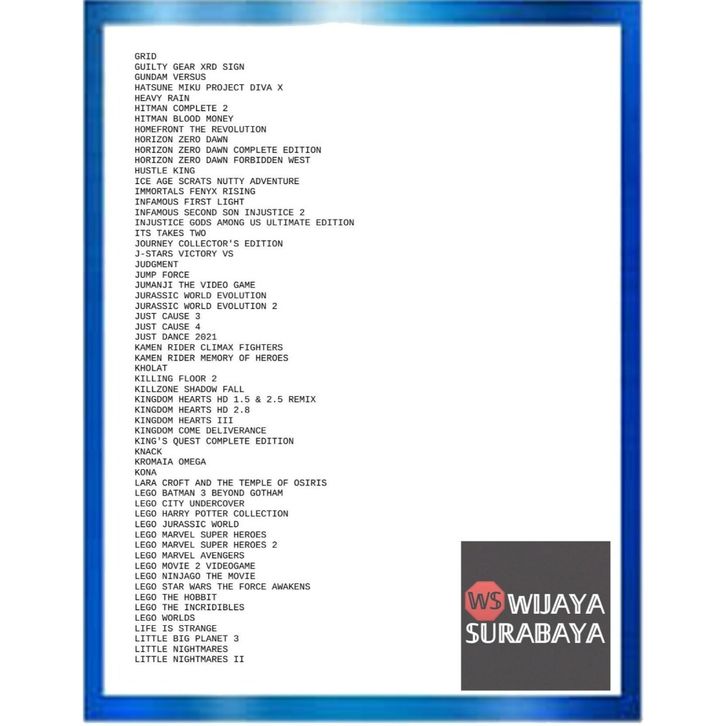 GRID
GUILTY GEAR XRD SIGN
GUNDAM VERSUS
HATSUNE MIKU PROJECT DIVA X
HEAVY RAIN
HITMAN COMPLETE 2
HITMAN BLOOD MONEY
HOMEFRONT THE REVOLUTION
HORIZON ZERO DAWN
HORIZON ZERO DAWN COMPLETE EDITION
HORIZON ZERO DAWN FORBIDDEN WEST
HUSTLE KING
ICE AGE SCRATS NUTTY ADVENTURE
IMMORTALS FENYX RISING
INFAMOUS FIRST LIGHT
INFAMOUS SECOND SON INJUSTICE 2
INJUSTICE GODS AMONG US ULTIMATE EDITION
ITS TAKES TWO
JOURNEY COLLECTOR'S EDITION
J-STARS VICTORY VS
JUDGMENT
JUMP FORCE
JUMANJI THE VIDEO GAME
JURASSIC WORLD EVOLUTION
JURASSIC WORLD EVOLUTION 2
JUST CAUSE 3
JUST CAUSE 4
JUST DANCE 2021
KAMEN RIDER CLIMAX FIGHTERS
KAMEN RIDER MEMORY OF HEROES
KHOLAT
KILLING FLOOR 2
KILLZONE SHADOW FALL
KINGDOM HEARTS HD 1.5 & 2.5 REMIX
KINGDOM HEARTS HD 2.8
KINGDOM HEARTS III
KINGDOM COME DELIVERANCE
KING'S QUEST COMPLETE EDITION
KNACK
KROMAIA OMEGA
KONA
LARA CROFT AND THE TEMPLE OF OSIRIS
LEGO BATMAN 3 BEYOND GOTHAM
LEGO CITY UNDERCOVER
LEGO HARRY POTTER COLLECTION
LEGO JURASSIC WORLD
LEGO MARVEL SUPER HEROES
LEGO MARVEL SUPER HEROES 2
LEGO MARVEL AVENGERS
LEGO MOVIE 2 VIDEOGAME
LEGO NINJAGO THE MOVIE
LEGO STAR WARS THE FORCE AWAKENS
LEGO THE HOBBIT
LEGO THE INCRIDIBLES
LEGO WORLDS
LIFE IS STRANGE
LITTLE BIG PLANET 3
LITTLE NIGHTMARES
LITTLE NIGHTMARES II

WS WIJAYA SURABAYA